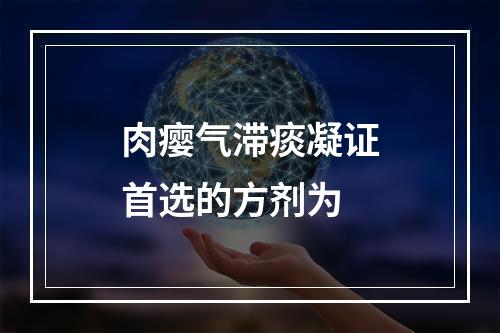 肉瘿气滞痰凝证
首选的方剂为